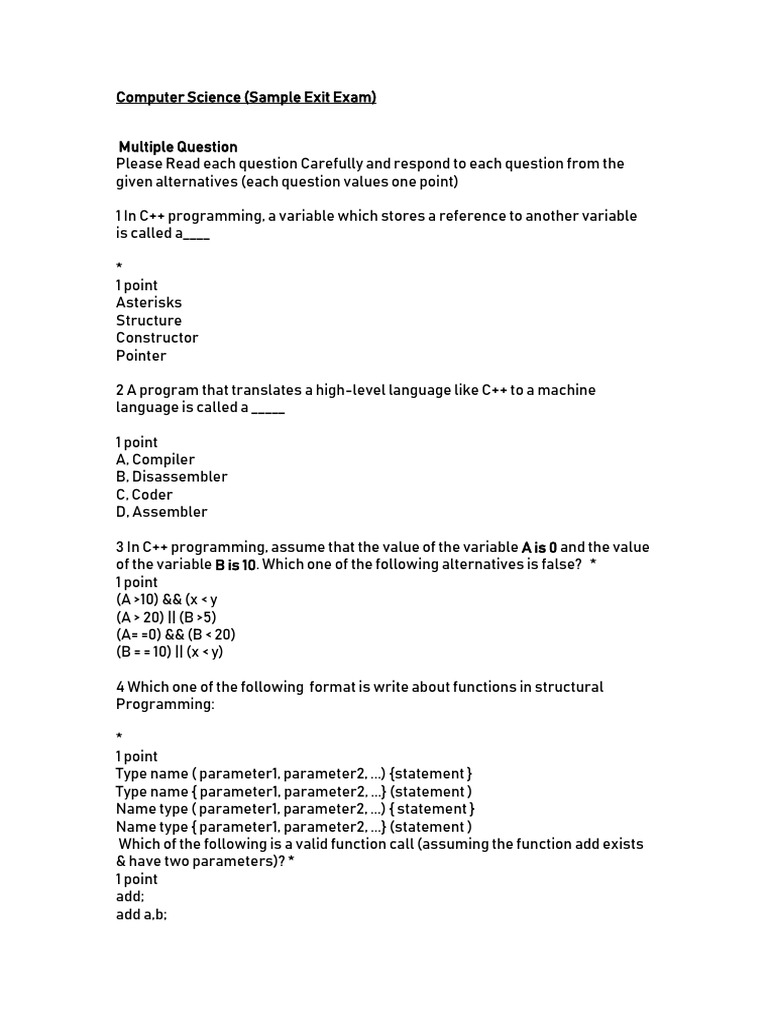 Computer Science (Sample Exit Exam)

Multiple Question
Please Read each question Carefully and respond to each question from the given alternatives (each question values one point)

1 In C++ programming, a variable which stores a reference to another variable is called a____

*
1 point
Asterisks
Structure
Constructor
Pointer

2 A program that translates a high-level language like C++ to a machine language is called a _____

1 point
A, Compiler
B, Disassembler
C, Coder
D, Assembler

3 In C++ programming, assume that the value of the variable A is 0 and the value of the variable B is 10. Which one of the following alternatives is false? *
1 point
(A >10) && (x < y
(A > 20) || (B >5)
(A= =0) && (B < 20)
(B = = 10) || (x < y)

4 Which one of the following format is write about functions in structural Programming:

*
1 point
Type name ( parameter1, parameter2, ...) {statement }
Type name { parameter1, parameter2, ...} (statement )
Name type ( parameter1, parameter2, ...) { statement }
Name type { parameter1, parameter2, ...} (statement )
Which of the following is a valid function call (assuming the function add exists & have two parameters)? *
1 point
add;
add a,b;